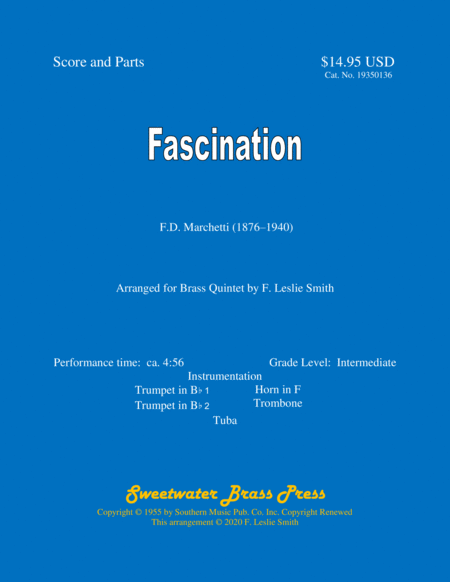 Score and Parts

$14.95 USD
Cat. No. 19350136

Fascination

F.D. Marchetti (1876–1940)

Arranged for Brass Quintet by F. Leslie Smith

Performance time: ca. 4:56

Grade Level: Intermediate

Instrumentation

Trumpet in B♭ 1
Trumpet in B♭ 2
Horn in F
Trombone
Tuba

Sweetwater Brass Press

Copyright © 1955 by Southern Music Pub. Co. Inc. Copyright Renewed
This arrangement © 2020 F. Leslie Smith